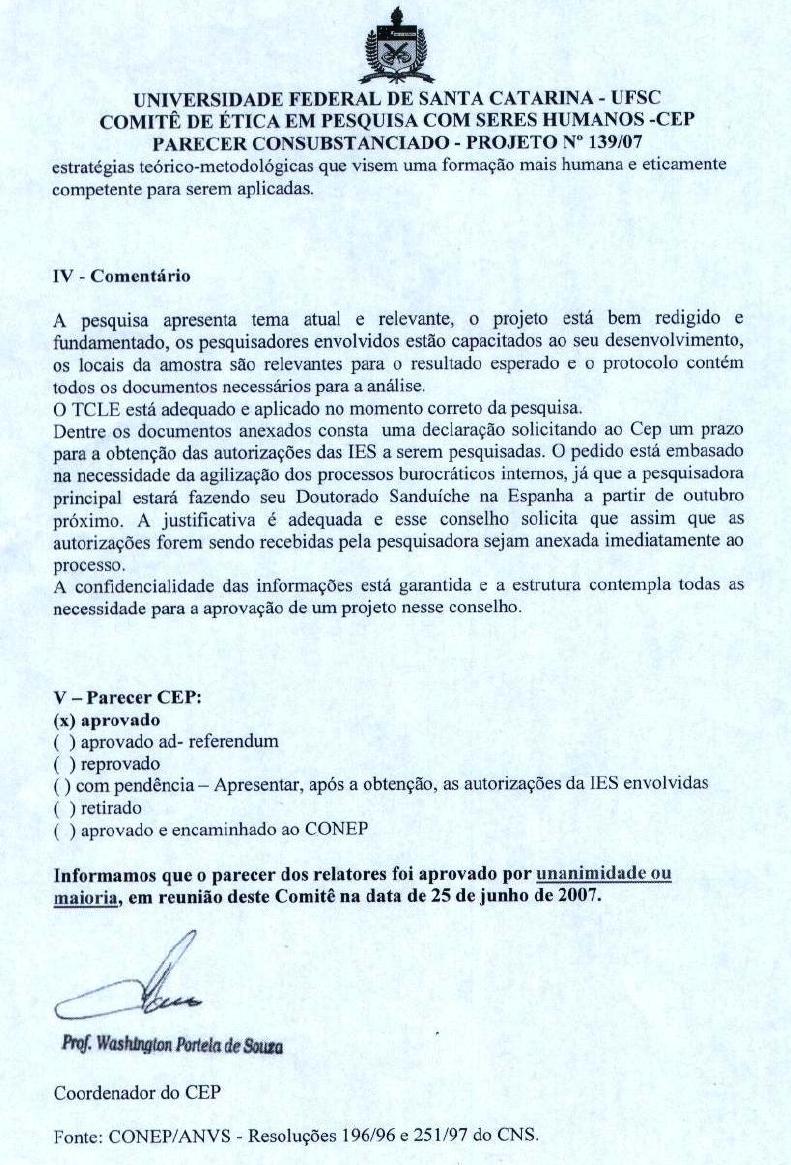 UNIVERSIDADE FEDERAL DE SANTA CATARINA - UFSC
COMITÊ DE ÉTICA EM PESQUISA COM SERES HUMANOS -CEP
PARECER CONSUBSTANCIADO - PROJETO Nº 139/07

estratégias teórico-metodológicas que visem uma formação mais humana e eticamente competente para serem aplicadas.

IV - Comentário

A pesquisa apresenta tema atual e relevante, o projeto está bem redigido e fundamentado, os pesquisadores envolvidos estão capacitados ao seu desenvolvimento, os locais da amostra são relevantes para o resultado esperado e o protocolo contém todos os documentos necessários para a análise.
O TCLE está adequado e aplicado no momento correto da pesquisa.
Dentre os documentos anexados consta uma declaração solicitando ao Cep um prazo para a obtenção das autorizações das IES a serem pesquisadas. O pedido está embasado na necessidade da agilização dos processos burocráticos internos, já que a pesquisadora principal estará fazendo seu Doutorado Sanduíche na Espanha a partir de outubro próximo. A justificativa é adequada e esse conselho solicita que assim que as autorizações forem sendo recebidas pela pesquisadora sejam anexada imediatamente ao processo.
A confidencialidade das informações está garantida e a estrutura contempla todas as necessidade para a aprovação de um projeto nesse conselho.

V – Parecer CEP:
(x) aprovado
( ) aprovado ad- referendum
( ) reprovado
( ) com pendência – Apresentar, após a obtenção, as autorizações da IES envolvidas
( ) retirado
( ) aprovado e encaminhado ao CONEP

Informamos que o parecer dos relatores foi aprovado por unanimidade ou maioria, em reunião deste Comitê na data de 25 de junho de 2007.

Prof. Washington Portela de Souza

Coordenador do CEP

Fonte: CONEP/ANVS - Resoluções 196/96 e 251/97 do CNS.